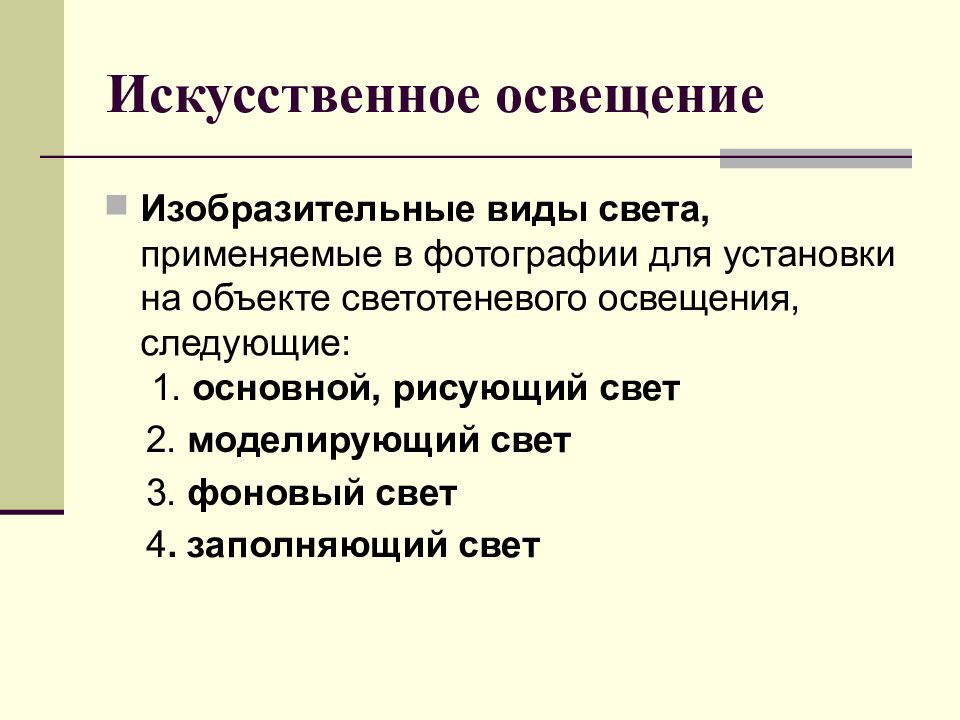 Искусственное освещение

Изобразительные виды света, применяемые в фотографии для установки на объекте светотеневого освещения, следующие:

1. основной, рисующий свет
2. моделирующий свет
3. фоновый свет
4. заполняющий свет